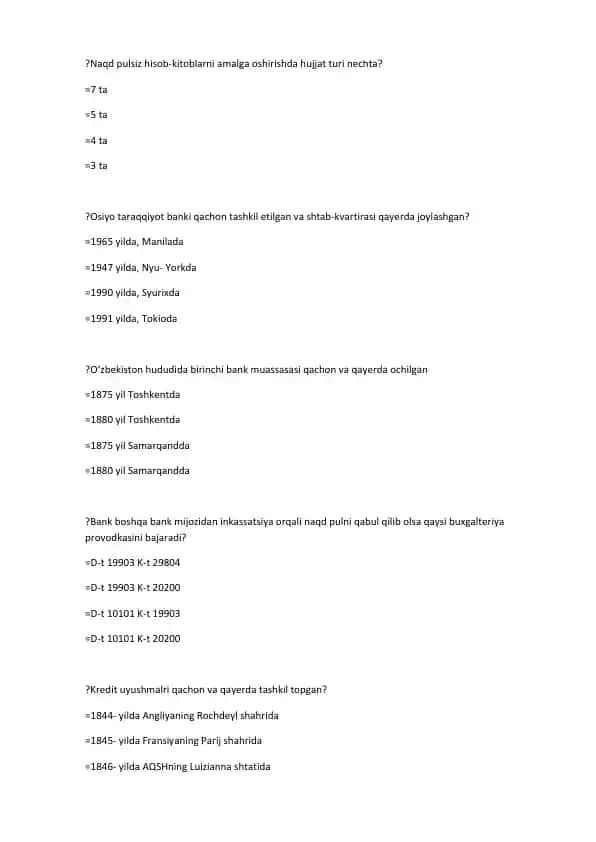 ?Naqd pulsiz hisob-kitoblarni amalga oshirishda hujjat turi nechta?

=7 ta

=5 ta

=4 ta

=3 ta

?Osiyo taraqqiyot banki qachon tashkil etilgan va shtab-kvartirasi qayerda joylashgan?

=1965 yilda, Manilada

=1947 yilda, Nyu- Yorkda

=1990 yilda, Syurixda

=1991 yilda, Tokioda

?O'zbekiston hududida birinchi bank muassasasi qachon va qayerda ochilgan

=1875 yil Toshkentda

=1880 yil Toshkentda

=1875 yil Samarqandda

=1880 yil Samarqandda

?Bank boshqa bank mijozidan inkassatsiya orqali naqd pulni qabul qilib olsa qaysi buxgalteriya provodkasini bajaradi?

=D-t 19903 K-t 29804

=D-t 19903 K-t 20200

=D-t 10101 K-t 19903

=D-t 10101 K-t 20200

?Kredit uyushmalri qachon va qayerda tashkil topgan?

=1844- yilda Angliyaning Rochdeyl shahrida

=1845- yilda Fransiyaning Parij shahrida

=1846- yilda AQSHning Luizianna shtatida